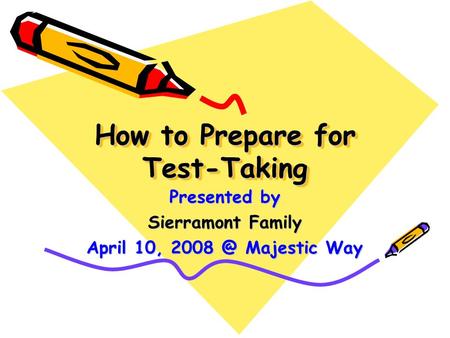 How to Prepare for Test-Taking

Presented by

Sierramont Family

April 10, 2008 @ Majestic Way